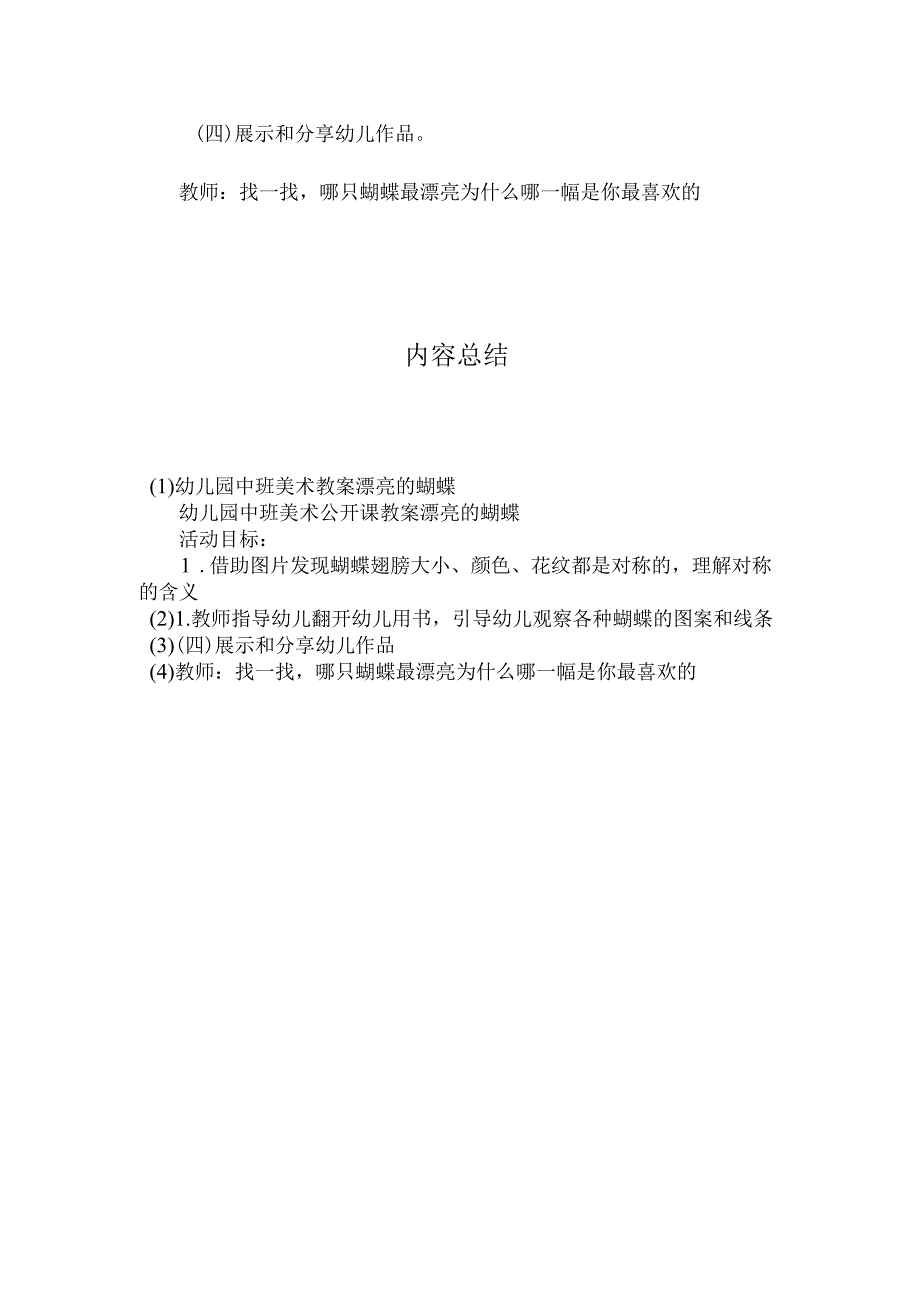 (四)展示和分享幼儿作品。

教师：找一找，哪只蝴蝶最漂亮为什么哪一幅是你最喜欢的

内容总结

(1)幼儿园中班美术教案漂亮的蝴蝶
幼儿园中班美术公开课教案漂亮的蝴蝶
活动目标：
1．借助图片发现蝴蝶翅膀大小、颜色、花纹都是对称的，理解对称的含义
(2)1.教师指导幼儿翻开幼儿用书，引导幼儿观察各种蝴蝶的图案和线条
(3)(四)展示和分享幼儿作品
(4)教师：找一找，哪只蝴蝶最漂亮为什么哪一幅是你最喜欢的